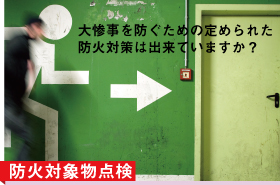 大惨事を防ぐための定められた防火対策は出来ていますか？

防火対象物点検